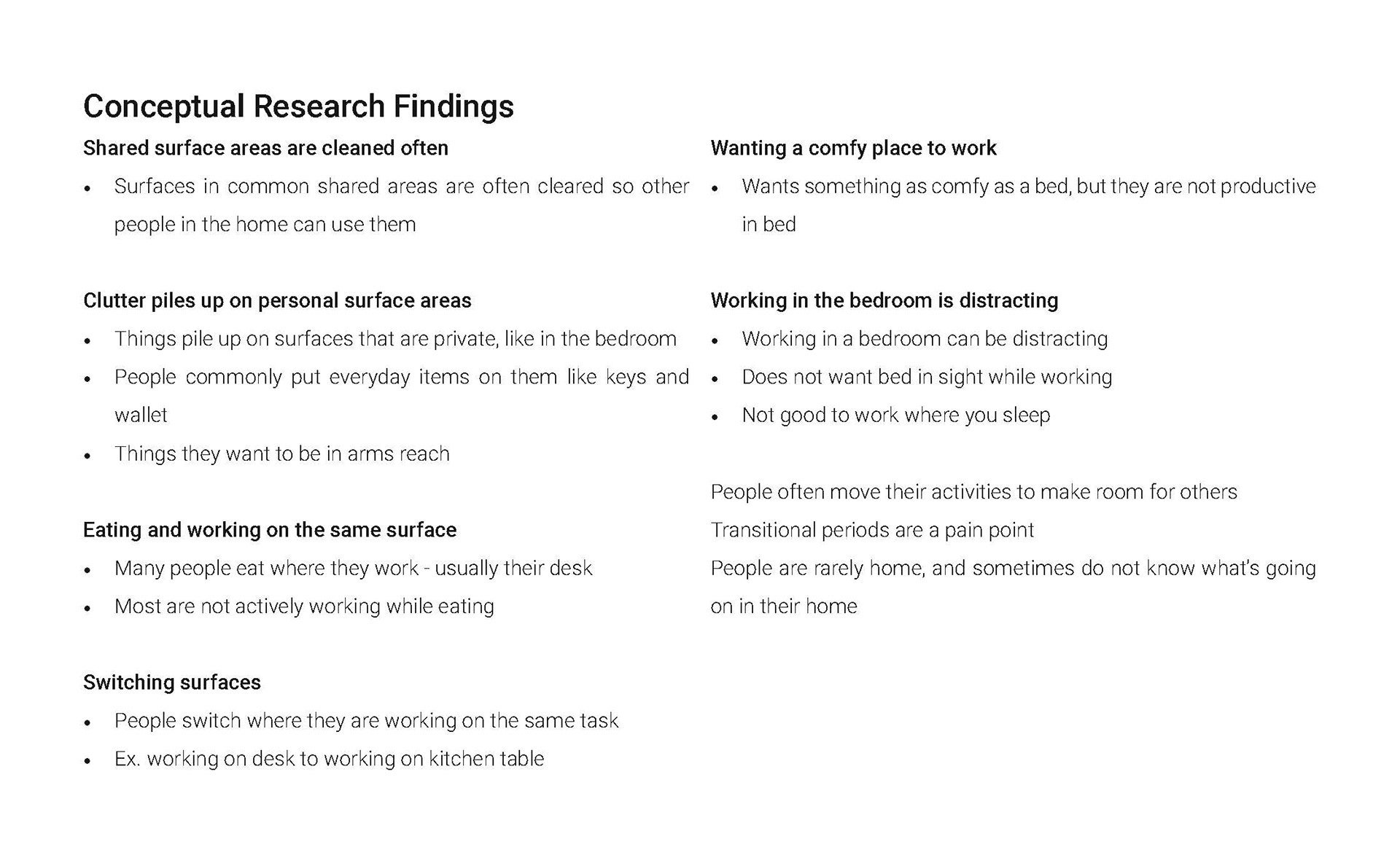 Conceptual Research Findings

Shared surface areas are cleaned often

• Surfaces in common shared areas are often cleared so other people in the home can use them

Clutter piles up on personal surface areas

• Things pile up on surfaces that are private, like in the bedroom
• People commonly put everyday items on them like keys and wallet
• Things they want to be in arms reach

Eating and working on the same surface

• Many people eat where they work - usually their desk
• Most are not actively working while eating

Switching surfaces

• People switch where they are working on the same task
• Ex. working on desk to working on kitchen table

Wanting a comfy place to work

• Wants something as comfy as a bed, but they are not productive in bed

Working in the bedroom is distracting

• Working in a bedroom can be distracting
• Does not want bed in sight while working
• Not good to work where you sleep

People often move their activities to make room for others

Transitional periods are a pain point

People are rarely home, and sometimes do not know what's going on in their home